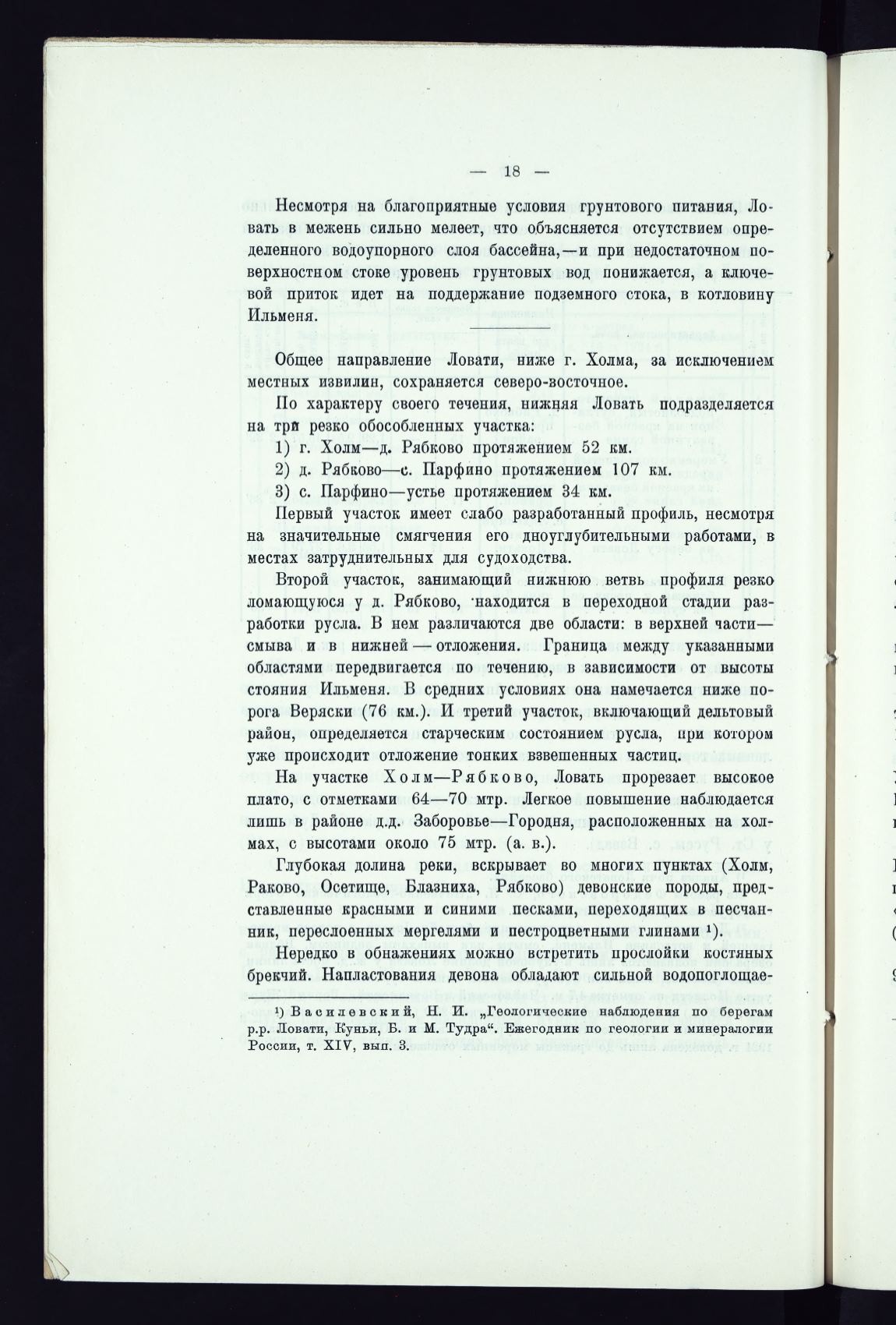 — 18 —

Несмотря на благоприятные условия грунтового питания, Ловать в межень сильно мелеет, что объясняется отсутствием определенного водоупорного слоя бассейна,—и при недостаточном поверхностном стоке уровень грунтовых вод понижается, а ключевой приток идет на поддержание подземного стока, в котловину Ильменя.

Общее направление Ловати, ниже г. Холма, за исключением местных извилин, сохраняется северо-восточное.

По характеру своего течения, нижняя Ловать подразделяется на три резко обособленных участка:

1) г. Холм—д. Рябково протяжением 52 км.

2) д. Рябково—с. Парфино протяжением 107 км.

3) с. Парфино—устье протяжением 34 км.

Первый участок имеет слабо разработанный профиль, несмотря на значительные смягчения его дноуглубительными работами, в местах затруднительных для судоходства.

Второй участок, занимающий нижнюю ветвь профиля резко ломающуюся у д. Рябково, находится в переходной стадии разработки русла. В нем различаются две области: в верхней части—смыва и в нижней — отложения. Граница между указанными областями передвигается по течению, в зависимости от высоты стояния Ильменя. В средних условиях она намечается ниже порога Веряски (76 км.). И третий участок, включающий дельтовый район, определяется старческим состоянием русла, при котором уже происходит отложение тонких взвешенных частиц.

На участке Холм—Рябково, Ловать прорезает высокое плато, с отметками 64—70 мтр. Легкое повышение наблюдается лишь в районе д.д. Заборовье—Городня, расположенных на холмах, с высотами около 75 мтр. (а. в.).

Глубокая долина реки, вскрывает во многих пунктах (Холм, Раково, Осетище, Блазниха, Рябково) девонские породы, представленные красными и синими песками, переходящих в песчанник, переслоенных мергелями и пестроцветными глинами ¹).

Нередко в обнажениях можно встретить прослойки костяных брекчий. Напластования девона обладают сильной водопоглощае-

¹) Василевский, Н. И. „Геологические наблюдения по берегам р.р. Ловати, Куньи, Б. и М. Тудра“. Ежегодник по геологии и минералогии России, т. XIV, вып. 3.